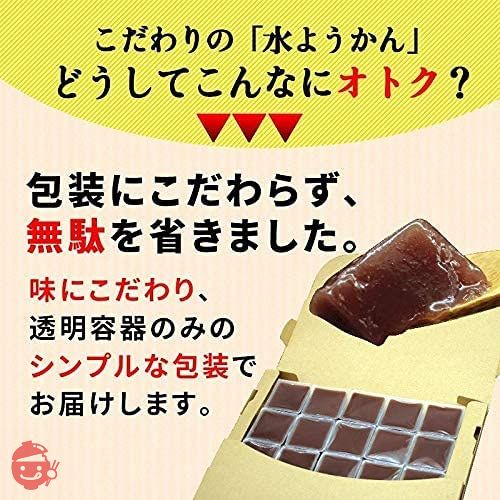 こだわりの「水ようかん」
どうしてこんなにオトク？

包装にこだわらず、
無駄を省きました。

味にこだわり、
透明容器のみの
シンプルな包装で
お届けします。